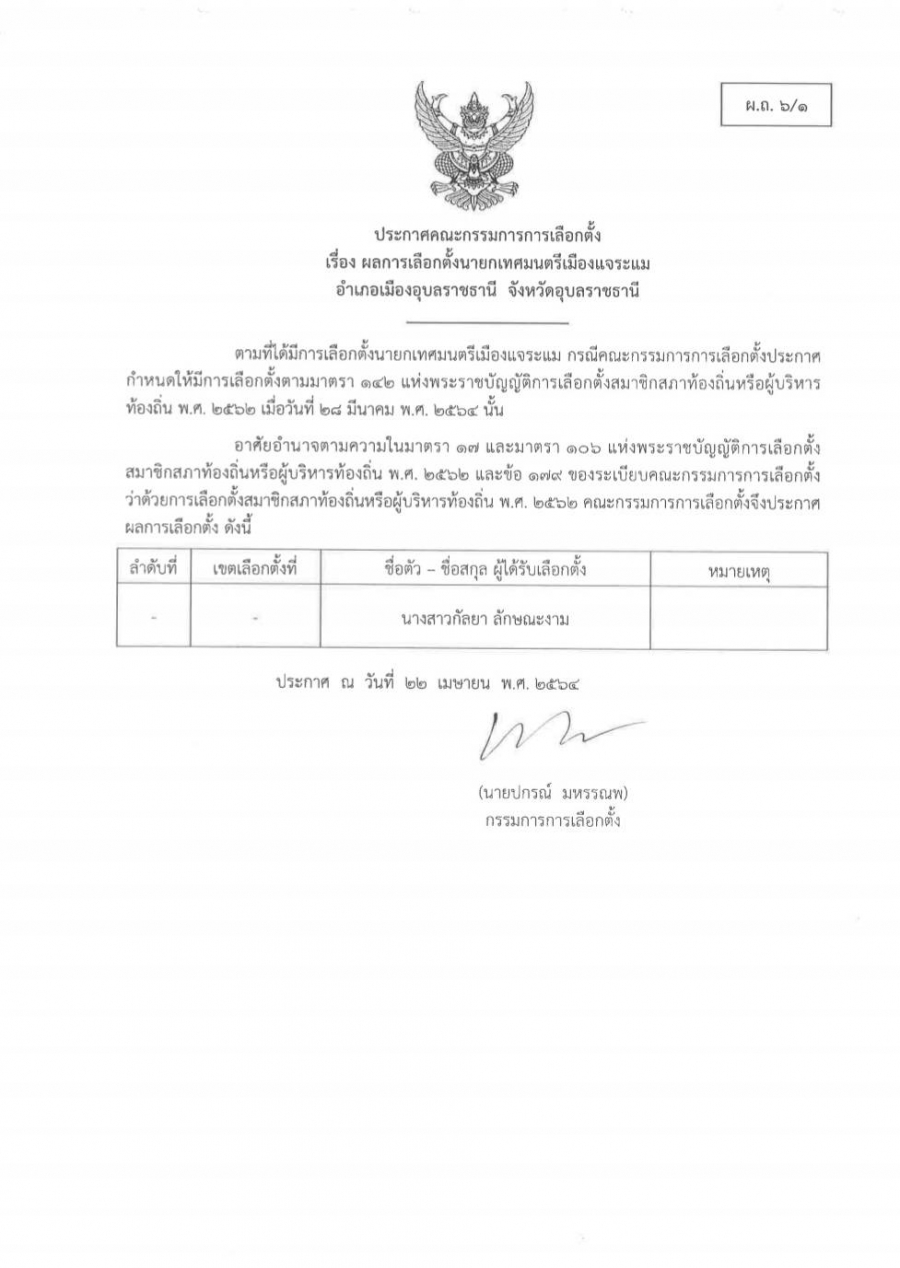 ผ.ถ. ๖/๑

ประกาศคณะกรรมการการเลือกตั้ง
เรื่อง ผลการเลือกตั้งนายกเทศมนตรีเมืองแจระแม
อำเภอเมืองอุบลราชธานี จังหวัดอุบลราชธานี

ตามที่ได้มีการเลือกตั้งนายกเทศมนตรีเมืองแจระแม กรณีคณะกรรมการการเลือกตั้งประกาศกำหนดให้มีการเลือกตั้งตามมาตรา ๑๔๒ แห่งพระราชบัญญัติการเลือกตั้งสมาชิกสภาท้องถิ่นหรือผู้บริหารท้องถิ่น พ.ศ. ๒๕๖๒ เมื่อวันที่ ๒๘ มีนาคม พ.ศ. ๒๕๖๔ นั้น

อาศัยอำนาจตามความในมาตรา ๑๗ และมาตรา ๑๐๖ แห่งพระราชบัญญัติการเลือกตั้งสมาชิกสภาท้องถิ่นหรือผู้บริหารท้องถิ่น พ.ศ. ๒๕๖๒ และข้อ ๑๗๙ ของระเบียบคณะกรรมการการเลือกตั้งว่าด้วยการเลือกตั้งสมาชิกสภาท้องถิ่นหรือผู้บริหารท้องถิ่น พ.ศ. ๒๕๖๒ คณะกรรมการการเลือกตั้งจึงประกาศผลการเลือกตั้ง ดังนี้

| ลำดับที่ | เขตเลือกตั้งที่ | ชื่อตัว – ชื่อสกุล ผู้ได้รับเลือกตั้ง | หมายเหตุ |
|---|---|---|---|
| - | - | นางสาวกัลยา ลักษณะงาม | |

ประกาศ ณ วันที่ ๒๒ เมษายน พ.ศ. ๒๕๖๔

(นายปกรณ์ มหรรณพ)
กรรมการการเลือกตั้ง